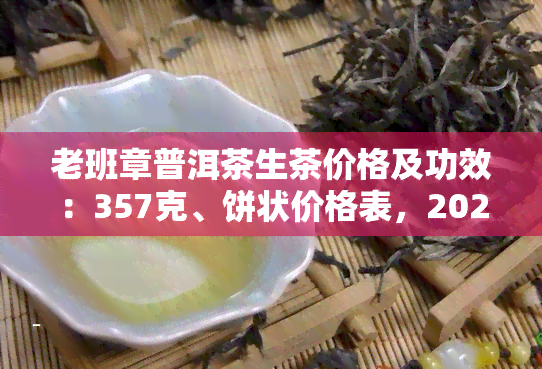 老班章普洱茶生茶价格及功效：357克、饼状价格表，202